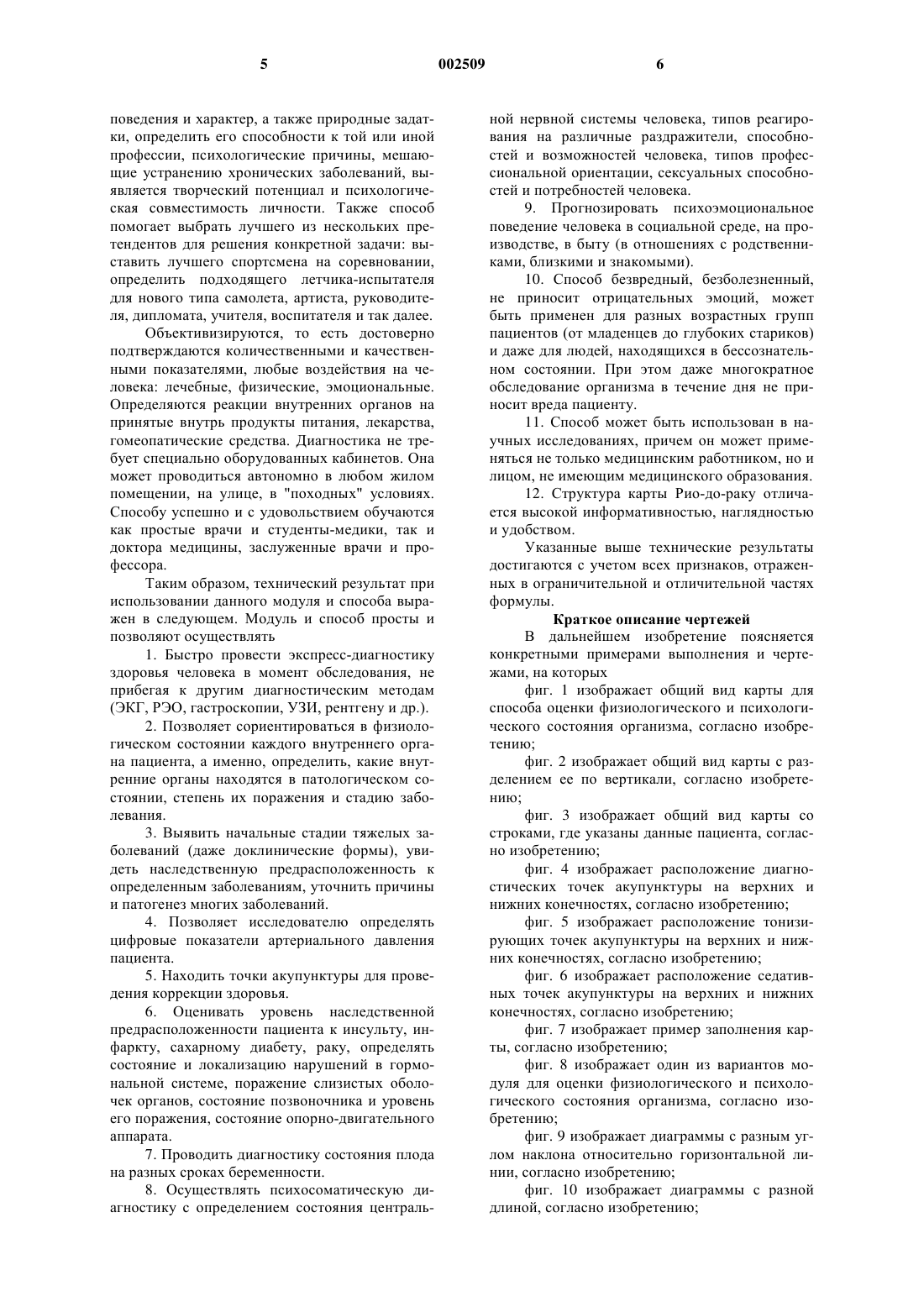 5 002509 6

поведения и характер, а также природные задатки, определить его способности к той или иной профессии, психологические причины, мешающие устранению хронических заболеваний, выявляется творческий потенциал и психологическая совместимость личности. Также способ помогает выбрать лучшего из нескольких претендентов для решения конкретной задачи: выставить лучшего спортсмена на соревновании, определить подходящего летчика-испытателя для нового типа самолета, артиста, руководителя, дипломата, учителя, воспитателя и так далее.

Объективизируются, то есть достоверно подтверждаются количественными и качественными показателями, любые воздействия на человека: лечебные, физические, эмоциональные. Определяются реакции внутренних органов на принятые внутрь продукты питания, лекарства, гомеопатические средства. Диагностика не требует специально оборудованных кабинетов. Она может проводиться автономно в любом жилом помещении, на улице, в "походных" условиях. Способу успешно и с удовольствием обучаются как простые врачи и студенты-медики, так и доктора медицины, заслуженные врачи и профессора.

Таким образом, технический результат при использовании данного модуля и способа выражен в следующем. Модуль и способ просты и позволяют осуществлять

1. Быстро провести экспресс-диагностику здоровья человека в момент обследования, не прибегая к другим диагностическим методам (ЭКГ, РЭО, гастроскопии, УЗИ, рентгену и др.).

2. Позволяет сориентироваться в физиологическом состоянии каждого внутреннего органа пациента, а именно, определить, какие внутренние органы находятся в патологическом состоянии, степень их поражения и стадию заболевания.

3. Выявить начальные стадии тяжелых заболеваний (даже доклинические формы), увидеть наследственную предрасположенность к определенным заболеваниям, уточнить причины и патогенез многих заболеваний.

4. Позволяет исследователю определять цифровые показатели артериального давления пациента.

5. Находить точки акупунктуры для проведения коррекции здоровья.

6. Оценивать уровень наследственной предрасположенности пациента к инсульту, инфаркту, сахарному диабету, раку, определять состояние и локализацию нарушений в гормональной системе, поражение слизистых оболочек органов, состояние позвоночника и уровень его поражения, состояние опорно-двигательного аппарата.

7. Проводить диагностику состояния плода на разных сроках беременности.

8. Осуществлять психосоматическую диагностику с определением состояния центральной нервной системы человека, типов реагирования на различные раздражители, способностей и возможностей человека, типов профессиональной ориентации, сексуальных способностей и потребностей человека.

9. Прогнозировать психоэмоциональное поведение человека в социальной среде, на производстве, в быту (в отношениях с родственниками, близкими и знакомыми).

10. Способ безвредный, безболезненный, не приносит отрицательных эмоций, может быть применен для разных возрастных групп пациентов (от младенцев до глубоких стариков) и даже для людей, находящихся в бессознательном состоянии. При этом даже многократное обследование организма в течение дня не приносит вреда пациенту.

11. Способ может быть использован в научных исследованиях, причем он может применяться не только медицинским работником, но и лицом, не имеющим медицинского образования.

12. Структура карты Рио-до-раку отличается высокой информативностью, наглядностью и удобством.

Указанные выше технические результаты достигаются с учетом всех признаков, отраженных в ограничительной и отличительной частях формулы.

Краткое описание чертежей

В дальнейшем изобретение поясняется конкретными примерами выполнения и чертежами, на которых

фиг. 1 изображает общий вид карты для способа оценки физиологического и психологического состояния организма, согласно изобретению;

фиг. 2 изображает общий вид карты с разделением ее по вертикали, согласно изобретению;

фиг. 3 изображает общий вид карты со строками, где указаны данные пациента, согласно изобретению;

фиг. 4 изображает расположение диагностических точек акупунктуры на верхних и нижних конечностях, согласно изобретению;

фиг. 5 изображает расположение тонизирующих точек акупунктуры на верхних и нижних конечностях, согласно изобретению;

фиг. 6 изображает расположение седативных точек акупунктуры на верхних и нижних конечностях, согласно изобретению;

фиг. 7 изображает пример заполнения карты, согласно изобретению;

фиг. 8 изображает один из вариантов модуля для оценки физиологического и психологического состояния организма, согласно изобретению;

фиг. 9 изображает диаграммы с разным углом наклона относительно горизонтальной линии, согласно изобретению;

фиг. 10 изображает диаграммы с разной длиной, согласно изобретению;